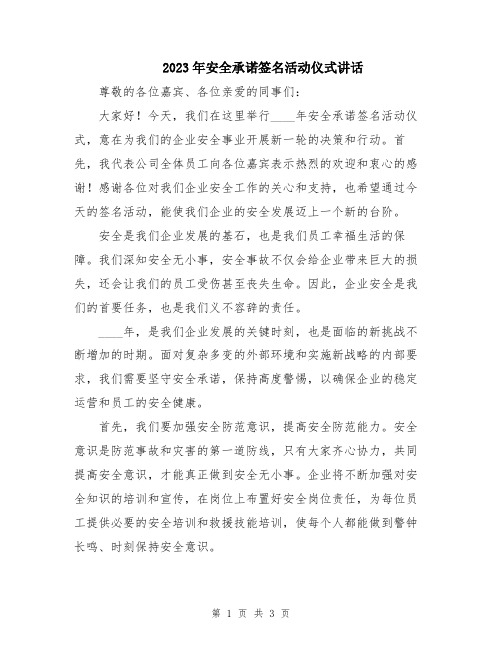 2023年安全承诺签名活动仪式讲话

尊敬的各位嘉宾、各位亲爱的同事们：

大家好！今天，我们在这里举行____年安全承诺签名活动仪式，意在为我们的企业安全事业开展新一轮的决策和行动。首先，我代表公司全体员工向各位嘉宾表示热烈的欢迎和衷心的感谢！感谢各位对我们企业安全工作的关心和支持，也希望通过今天的签名活动，能使我们企业的安全发展迈上一个新的台阶。

安全是我们企业发展的基石，也是我们员工幸福生活的保障。我们深知安全无小事，安全事故不仅会给企业带来巨大的损失，还会让我们的员工受伤甚至丧失生命。因此，企业安全是我们的首要任务，也是我们义不容辞的责任。

____年，是我们企业发展的关键时刻，也是面临的新挑战不断增加的时期。面对复杂多变的外部环境和实施新战略的内部要求，我们需要坚守安全承诺，保持高度警惕，以确保企业的稳定运营和员工的安全健康。

首先，我们要加强安全防范意识，提高安全防范能力。安全意识是防范事故和灾害的第一道防线，只有大家齐心协力，共同提高安全意识，才能真正做到安全无小事。企业将不断加强对安全知识的培训和宣传，在岗位上布置好安全岗位责任，为每位员工提供必要的安全培训和救援技能培训，使每个人都能做到警钟长鸣、时刻保持安全意识。

第 1 页 共 3 页